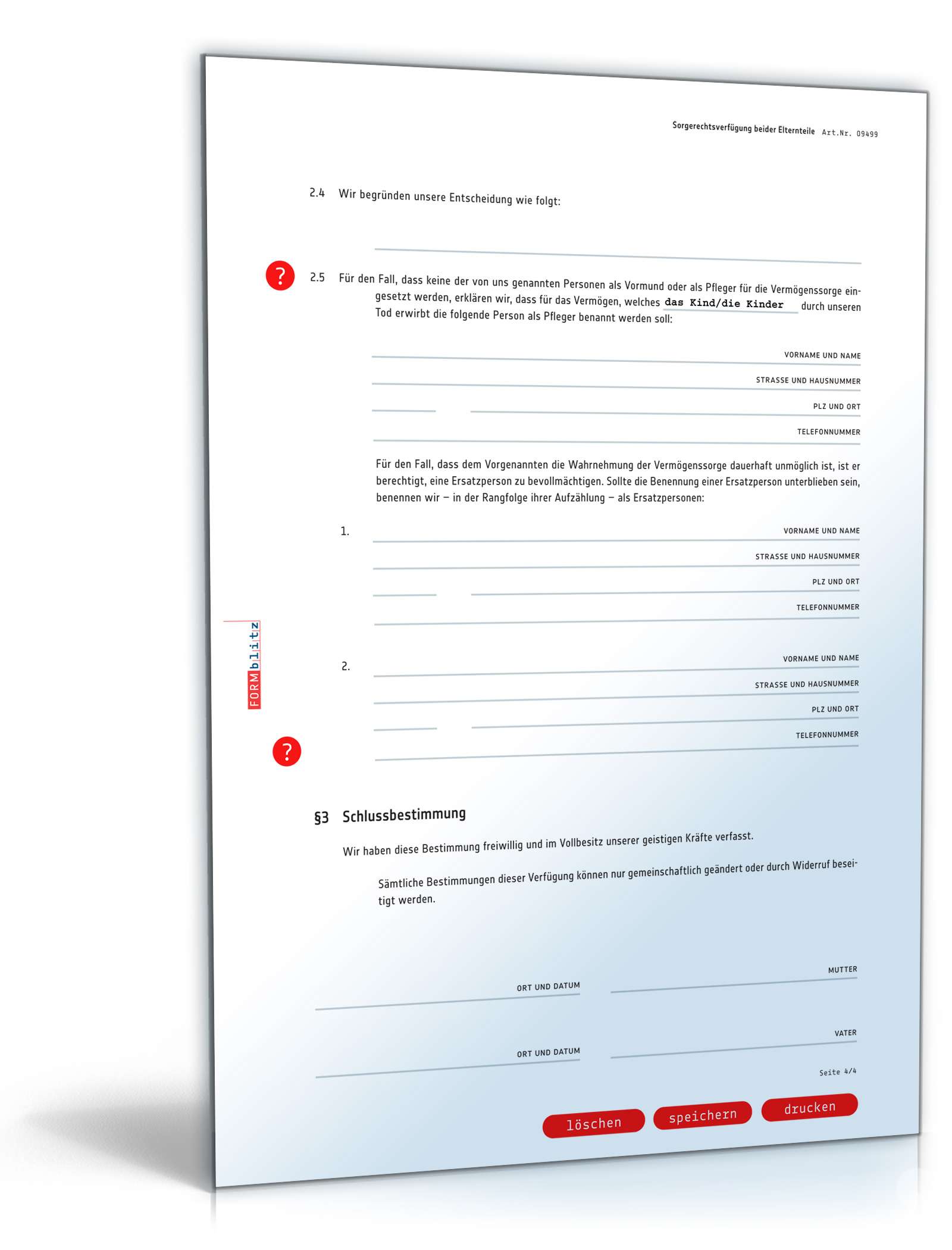 Sorgerechtsverfügung beider Elternteile Art.Nr. 09499

2.4 Wir begründen unsere Entscheidung wie folgt:

?

2.5 Für den Fall, dass keine der von uns genannten Personen als Vormund oder als Pfleger für die Vermögenssorge eingesetzt werden, erklären wir, dass für das Vermögen, welches das Kind/die Kinder durch unseren Tod erwirbt die folgende Person als Pfleger benannt werden soll:

VORNAME UND NAME

STRASSE UND HAUSNUMMER

PLZ UND ORT

TELEFONNUMMER

Für den Fall, dass dem Vorgenannten die Wahrnehmung der Vermögenssorge dauerhaft unmöglich ist, ist er berechtigt, eine Ersatzperson zu bevollmächtigen. Sollte die Benennung einer Ersatzperson unterblieben sein, benennen wir – in der Rangfolge ihrer Aufzählung – als Ersatzpersonen:

1.

VORNAME UND NAME

STRASSE UND HAUSNUMMER

PLZ UND ORT

TELEFONNUMMER

FORMblitz

2.

VORNAME UND NAME

STRASSE UND HAUSNUMMER

PLZ UND ORT

TELEFONNUMMER

?

§3 Schlussbestimmung

Wir haben diese Bestimmung freiwillig und im Vollbesitz unserer geistigen Kräfte verfasst.

Sämtliche Bestimmungen dieser Verfügung können nur gemeinschaftlich geändert oder durch Widerruf beseitigt werden.

ORT UND DATUM

MUTTER

ORT UND DATUM

VATER

Seite 4/4

löschen speichern drucken